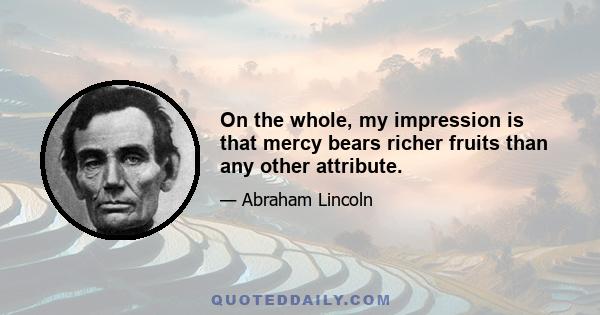 On the whole, my impression is that mercy bears richer fruits than any other attribute.

— Abraham Lincoln

QUOTEDDAILY.COM